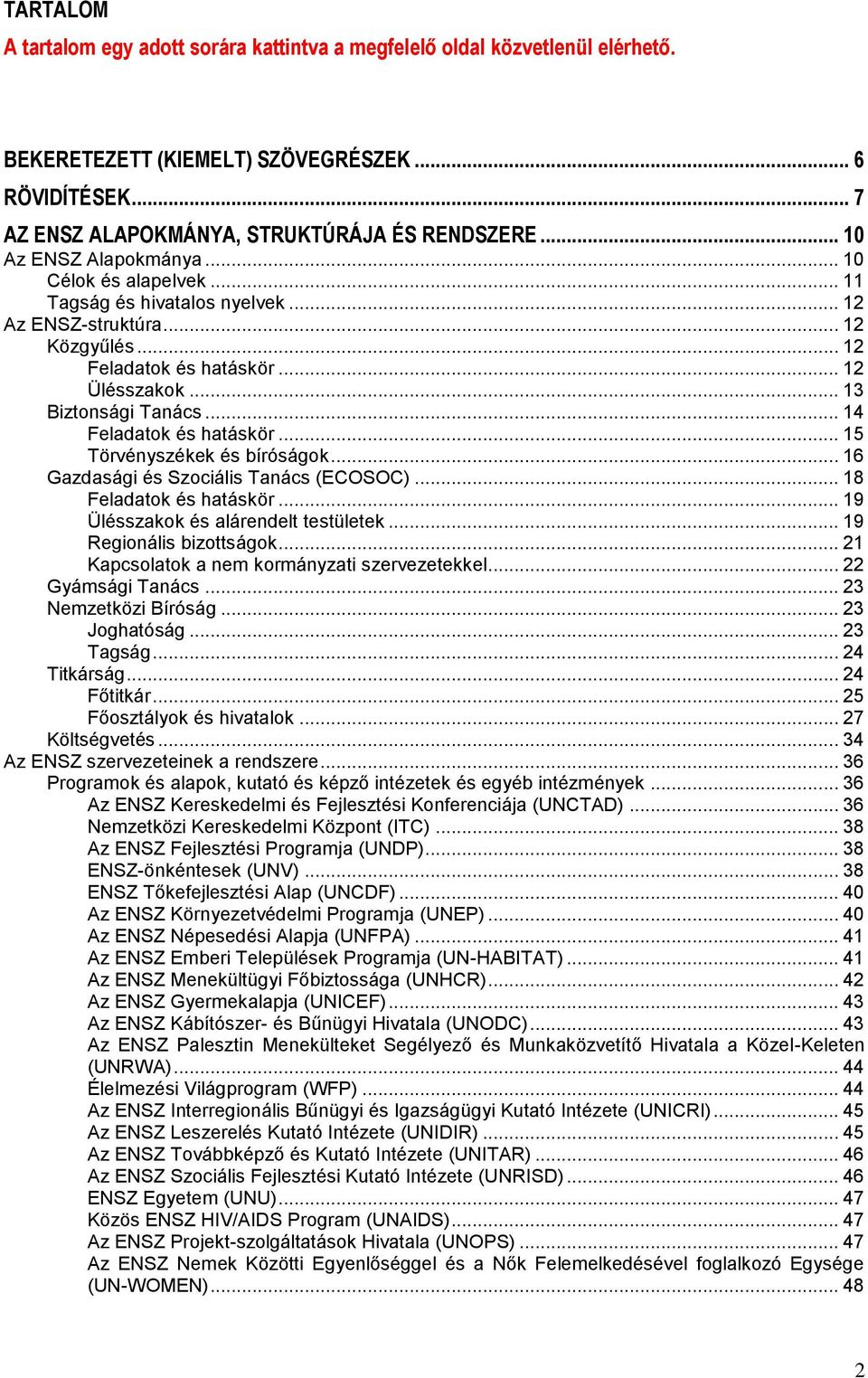 TARTALOM

A tartalom egy adott sorára kattintva a megfelelő oldal közvetlenül elérhető.

BEKERETEZETT (KIEMELT) SZÖVEGRÉSZEK ... 6
RÖVIDÍTÉSEK ... 7
AZ ENSZ ALAPOKMÁNYA, STRUKTÚRÁJA ÉS RENDSZERE ... 10
Az ENSZ Alapokmánya ... 10
Célok és alapelvek ... 11
Tagság és hivatalos nyelvek ... 12
Az ENSZ-struktúra ... 12
Közgyűlés ... 12
Feladatok és hatáskör ... 12
Ülésszakok ... 13
Biztonsági Tanács ... 14
Feladatok és hatáskör ... 15
Törvényszékek és bíróságok ... 16
Gazdasági és Szociális Tanács (ECOSOC) ... 18
Feladatok és hatáskör ... 19
Ülésszakok és alárendelt testületek ... 19
Regionális bizottságok ... 21
Kapcsolatok a nem kormányzati szervezetekkel ... 22
Gyámsági Tanács ... 23
Nemzetközi Bíróság ... 23
Joghatóság ... 23
Tagság ... 24
Titkárság ... 24
Főtitkár ... 25
Főosztályok és hivatalok ... 27
Költségvetés ... 34
Az ENSZ szervezeteinek a rendszere ... 36
Programok és alapok, kutató és képző intézetek és egyéb intézmények ... 36
Az ENSZ Kereskedelmi és Fejlesztési Konferenciája (UNCTAD) ... 36
Nemzetközi Kereskedelmi Központ (ITC) ... 38
Az ENSZ Fejlesztési Programja (UNDP) ... 38
ENSZ-önkéntesek (UNV) ... 38
ENSZ Tőkefejlesztési Alap (UNCDF) ... 40
Az ENSZ Környezetvédelmi Programja (UNEP) ... 40
Az ENSZ Népesedési Alapja (UNFPA) ... 41
Az ENSZ Emberi Települések Programja (UN-HABITAT) ... 41
Az ENSZ Menekültügyi Főbiztossága (UNHCR) ... 42
Az ENSZ Gyermekalapja (UNICEF) ... 43
Az ENSZ Kábítószer- és Bűnügyi Hivatala (UNODC) ... 43
Az ENSZ Palesztin Menekülteket Segélyező és Munkaközvetítő Hivatala a Közel-Keleten (UNRWA) ... 44
Élelmezési Világprogram (WFP) ... 44
Az ENSZ Interregionális Bűnügyi és Igazságügyi Kutató Intézete (UNICRI) ... 45
Az ENSZ Leszerelés Kutató Intézete (UNIDIR) ... 45
Az ENSZ Továbbképző és Kutató Intézete (UNITAR) ... 46
Az ENSZ Szociális Fejlesztési Kutató Intézete (UNRISD) ... 46
ENSZ Egyetem (UNU) ... 47
Közös ENSZ HIV/AIDS Program (UNAIDS) ... 47
Az ENSZ Projekt-szolgáltatások Hivatala (UNOPS) ... 47
Az ENSZ Nemek Közötti Egyenlőséggel és a Nők Felemelkedésével foglalkozó Egysége (UN-WOMEN) ... 48

2